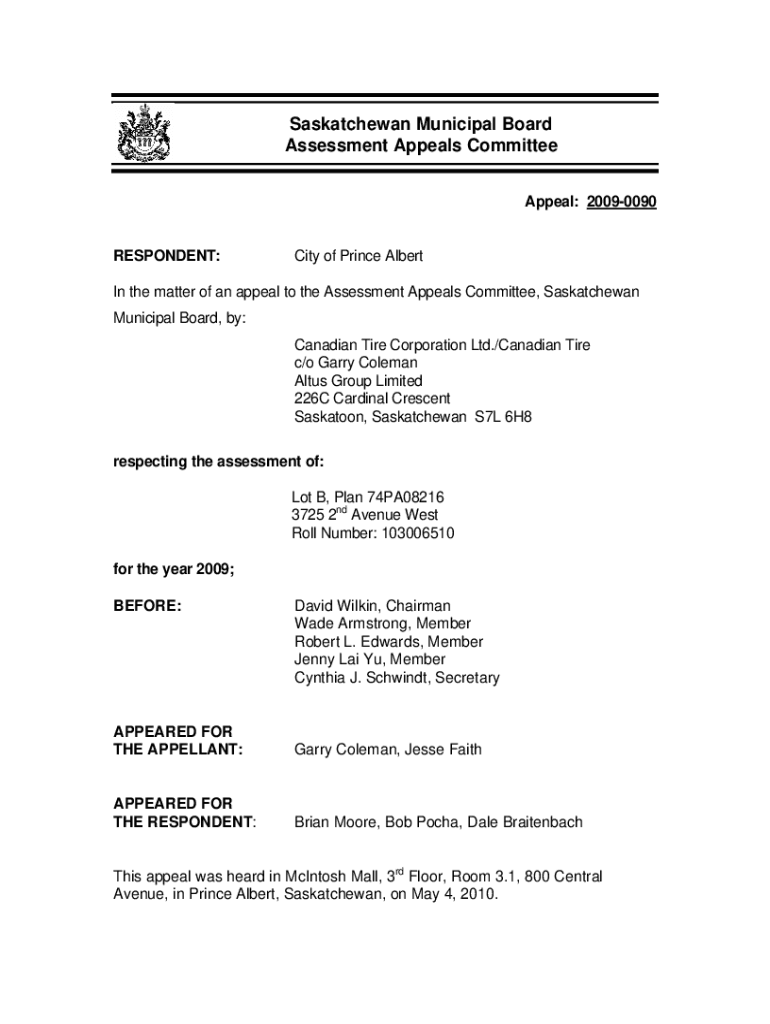 Saskatchewan Municipal Board
Assessment Appeals Committee

Appeal: 2009-0090

RESPONDENT: City of Prince Albert

In the matter of an appeal to the Assessment Appeals Committee, Saskatchewan Municipal Board, by:

Canadian Tire Corporation Ltd./Canadian Tire
c/o Garry Coleman
Altus Group Limited
226C Cardinal Crescent
Saskatoon, Saskatchewan S7L 6H8

respecting the assessment of:

Lot B, Plan 74PA08216
3725 2$^{nd}$ Avenue West
Roll Number: 103006510

for the year 2009;

BEFORE: David Wilkin, Chairman
Wade Armstrong, Member
Robert L. Edwards, Member
Jenny Lai Yu, Member
Cynthia J. Schwindt, Secretary

APPEARED FOR
THE APPELLANT: Garry Coleman, Jesse Faith

APPEARED FOR
THE RESPONDENT: Brian Moore, Bob Pocha, Dale Braitenbach

This appeal was heard in McIntosh Mall, 3$^{rd}$ Floor, Room 3.1, 800 Central Avenue, in Prince Albert, Saskatchewan, on May 4, 2010.